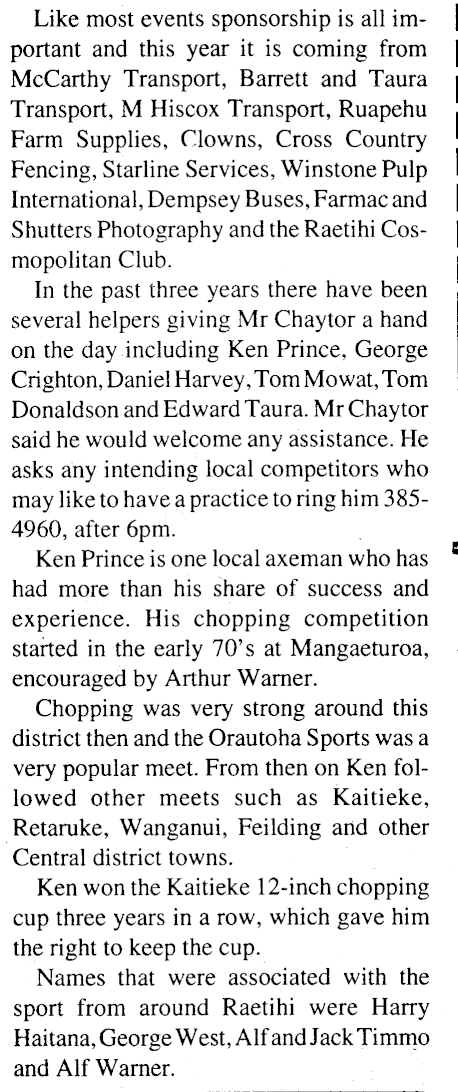 Like most events sponsorship is all important and this year it is coming from McCarthy Transport, Barrett and Taura Transport, M Hiscox Transport, Ruapehu Farm Supplies, Clowns, Cross Country Fencing, Starline Services, Winstone Pulp International, Dempsey Buses, Farmac and Shutters Photography and the Raetihi Cosmopolitan Club.

In the past three years there have been several helpers giving Mr Chaytor a hand on the day including Ken Prince, George Crighton, Daniel Harvey, Tom Mowat, Tom Donaldson and Edward Taura. Mr Chaytor said he would welcome any assistance. He asks any intending local competitors who may like to have a practice to ring him 385-4960, after 6pm.

Ken Prince is one local axeman who has had more than his share of success and experience. His chopping competition started in the early 70's at Mangaeturoa, encouraged by Arthur Warner.

Chopping was very strong around this district then and the Orautoha Sports was a very popular meet. From then on Ken followed other meets such as Kaitieke, Retaruke, Wanganui, Feilding and other Central district towns.

Ken won the Kaitieke 12-inch chopping cup three years in a row, which gave him the right to keep the cup.

Names that were associated with the sport from around Raetihi were Harry Haitana, George West, Alf and Jack Timmo and Alf Warner.